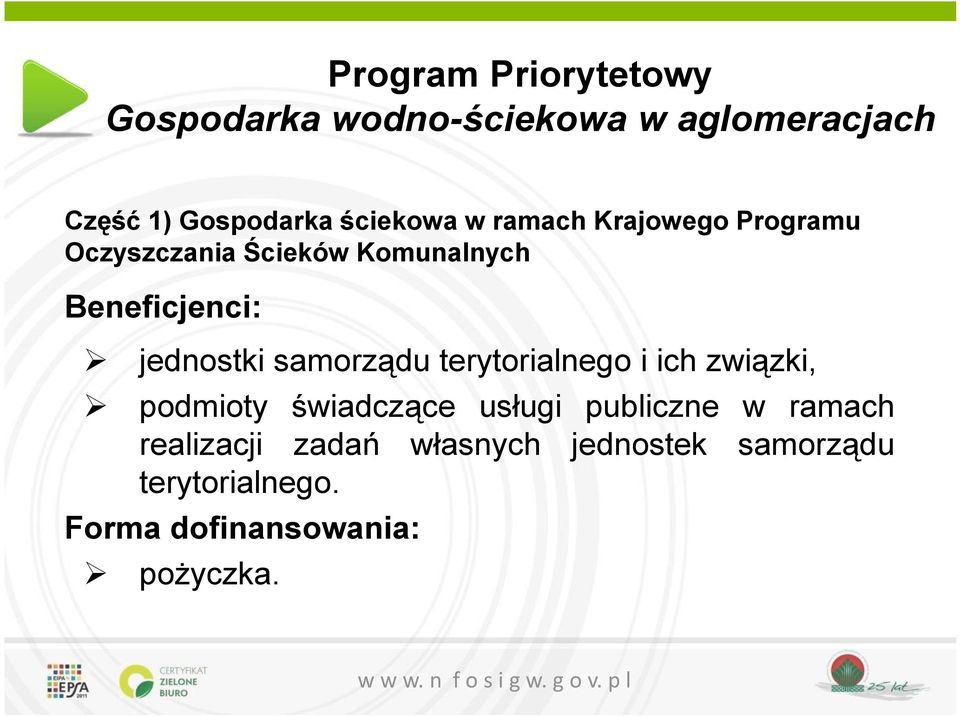 Program Priorytetowy
Gospodarka wodno-ściekowa w aglomeracjach

Część 1) Gospodarka ściekowa w ramach Krajowego Programu Oczyszczania Ścieków Komunalnych

Beneficjenci:

➢ jednostki samorządu terytorialnego i ich związki,
➢ podmioty świadczące usługi publiczne w ramach realizacji zadań własnych jednostek samorządu terytorialnego.

Forma dofinansowania:

➢ pożyczka.

EPSA 2011

CERTYFIKAT ZIELONE BIURO

www.nfosigw.gov.pl

25 lat